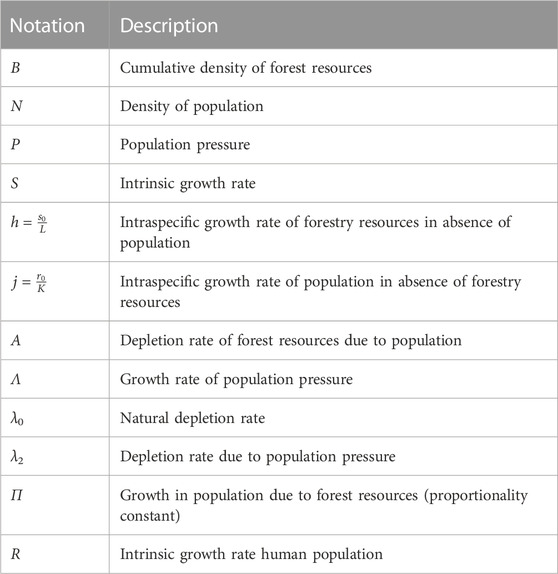 | Notation | Description |
|---|---|
| $B$ | Cumulative density of forest resources |
| $N$ | Density of population |
| $P$ | Population pressure |
| $S$ | Intrinsic growth rate |
| $h = \frac{s_0}{L}$ | Intraspecific growth rate of forestry resources in absence of population |
| $j = \frac{r_0}{K}$ | Intraspecific growth rate of population in absence of forestry resources |
| $A$ | Depletion rate of forest resources due to population |
| $\Lambda$ | Growth rate of population pressure |
| $\lambda_0$ | Natural depletion rate |
| $\lambda_2$ | Depletion rate due to population pressure |
| $\Pi$ | Growth in population due to forest resources (proportionality constant) |
| $R$ | Intrinsic growth rate human population |